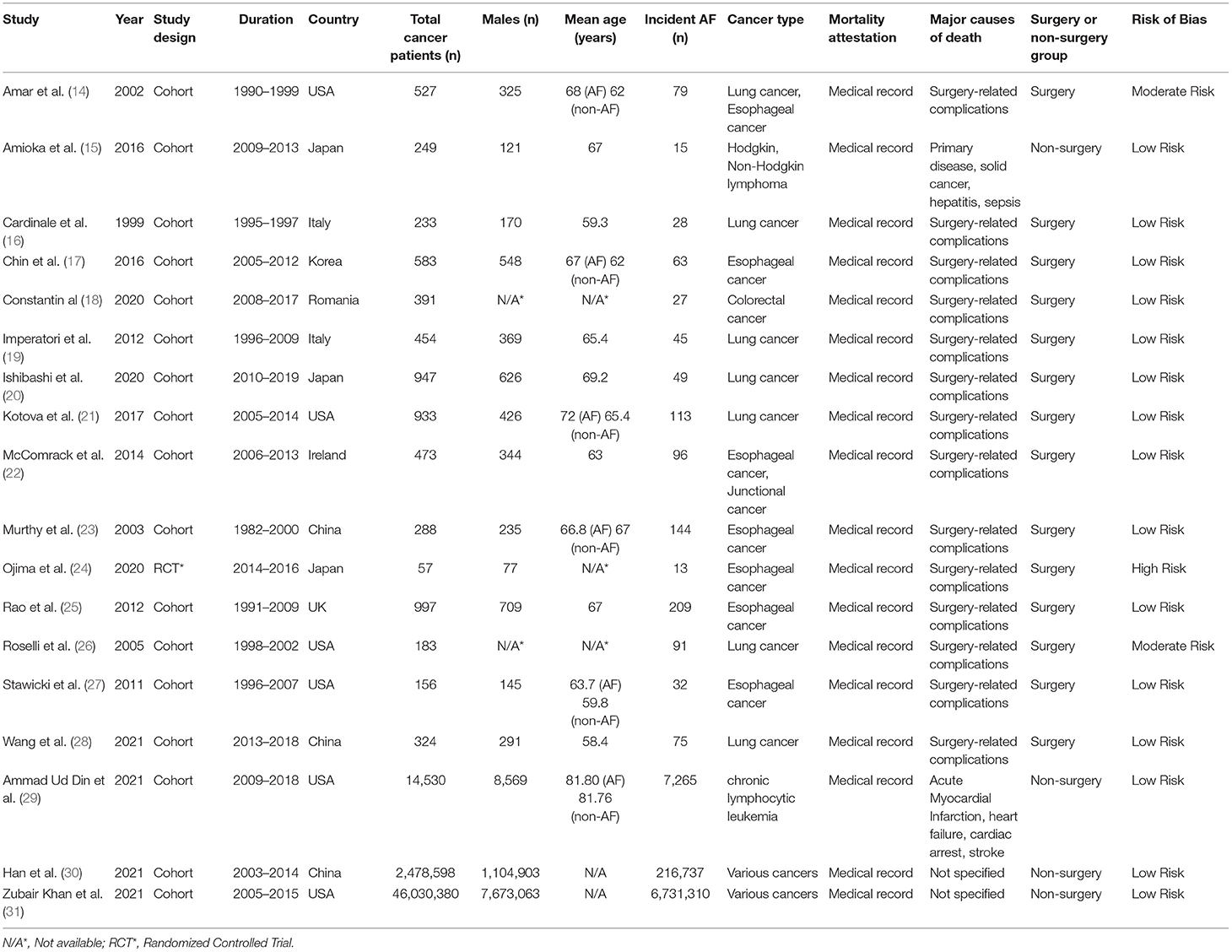 | Study | Year | Study design | Duration | Country | Total cancer patients (n) | Males (n) | Mean age (years) | Incident AF (n) | Cancer type | Mortality attestation | Major causes of death | Surgery or non-surgery group | Risk of Bias |
|---|---|---|---|---|---|---|---|---|---|---|---|---|---|
| Amar et al. (14) | 2002 | Cohort | 1990–1999 | USA | 527 | 325 | 68 (AF) 62 (non-AF) | 79 | Lung cancer, Esophageal cancer | Medical record | Surgery-related complications | Surgery | Moderate Risk |
| Amioka et al. (15) | 2016 | Cohort | 2009–2013 | Japan | 249 | 121 | 67 | 15 | Hodgkin, Non-Hodgkin lymphoma | Medical record | Primary disease, solid cancer, hepatitis, sepsis | Non-surgery | Low Risk |
| Cardinale et al. (16) | 1999 | Cohort | 1995–1997 | Italy | 233 | 170 | 59.3 | 28 | Lung cancer | Medical record | Surgery-related complications | Surgery | Low Risk |
| Chin et al. (17) | 2016 | Cohort | 2005–2012 | Korea | 583 | 548 | 67 (AF) 62 (non-AF) | 63 | Esophageal cancer | Medical record | Surgery-related complications | Surgery | Low Risk |
| Constantin al (18) | 2020 | Cohort | 2008–2017 | Romania | 391 | N/A* | N/A* | 27 | Colorectal cancer | Medical record | Surgery-related complications | Surgery | Low Risk |
| Imperatori et al. (19) | 2012 | Cohort | 1996–2009 | Italy | 454 | 369 | 65.4 | 45 | Lung cancer | Medical record | Surgery-related complications | Surgery | Low Risk |
| Ishibashi et al. (20) | 2020 | Cohort | 2010–2019 | Japan | 947 | 626 | 69.2 | 49 | Lung cancer | Medical record | Surgery-related complications | Surgery | Low Risk |
| Kotova et al. (21) | 2017 | Cohort | 2005–2014 | USA | 933 | 426 | 72 (AF) 65.4 (non-AF) | 113 | Lung cancer | Medical record | Surgery-related complications | Surgery | Low Risk |
| McComrack et al. (22) | 2014 | Cohort | 2006–2013 | Ireland | 473 | 344 | 63 | 96 | Esophageal cancer, Junctional cancer | Medical record | Surgery-related complications | Surgery | Low Risk |
| Murthy et al. (23) | 2003 | Cohort | 1982–2000 | China | 288 | 235 | 66.8 (AF) 67 (non-AF) | 144 | Esophageal cancer | Medical record | Surgery-related complications | Surgery | Low Risk |
| Ojima et al. (24) | 2020 | RCT* | 2014–2016 | Japan | 57 | 77 | N/A* | 13 | Esophageal cancer | Medical record | Surgery-related complications | Surgery | High Risk |
| Rao et al. (25) | 2012 | Cohort | 1991–2009 | UK | 997 | 709 | 67 | 209 | Esophageal cancer | Medical record | Surgery-related complications | Surgery | Low Risk |
| Roselli et al. (26) | 2005 | Cohort | 1998–2002 | USA | 183 | N/A* | N/A* | 91 | Lung cancer | Medical record | Surgery-related complications | Surgery | Moderate Risk |
| Stawicki et al. (27) | 2011 | Cohort | 1996–2007 | USA | 156 | 145 | 63.7 (AF) 59.8 (non-AF) | 32 | Esophageal cancer | Medical record | Surgery-related complications | Surgery | Low Risk |
| Wang et al. (28) | 2021 | Cohort | 2013–2018 | China | 324 | 291 | 58.4 | 75 | Lung cancer | Medical record | Surgery-related complications | Surgery | Low Risk |
| Ammad Ud Din et al. (29) | 2021 | Cohort | 2009–2018 | USA | 14,530 | 8,569 | 81.80 (AF) 81.76 (non-AF) | 7,265 | chronic lymphocytic leukemia | Medical record | Acute Myocardial Infarction, heart failure, cardiac arrest, stroke | Non-surgery | Low Risk |
| Han et al. (30) | 2021 | Cohort | 2003–2014 | China | 2,478,598 | 1,104,903 | N/A | 216,737 | Various cancers | Medical record | Not specified | Non-surgery | Low Risk |
| Zubair Khan et al. (31) | 2021 | Cohort | 2005–2015 | USA | 46,030,380 | 7,673,063 | N/A | 6,731,310 | Various cancers | Medical record | Not specified | Non-surgery | Low Risk |

N/A*, Not available; RCT*, Randomized Controlled Trial.